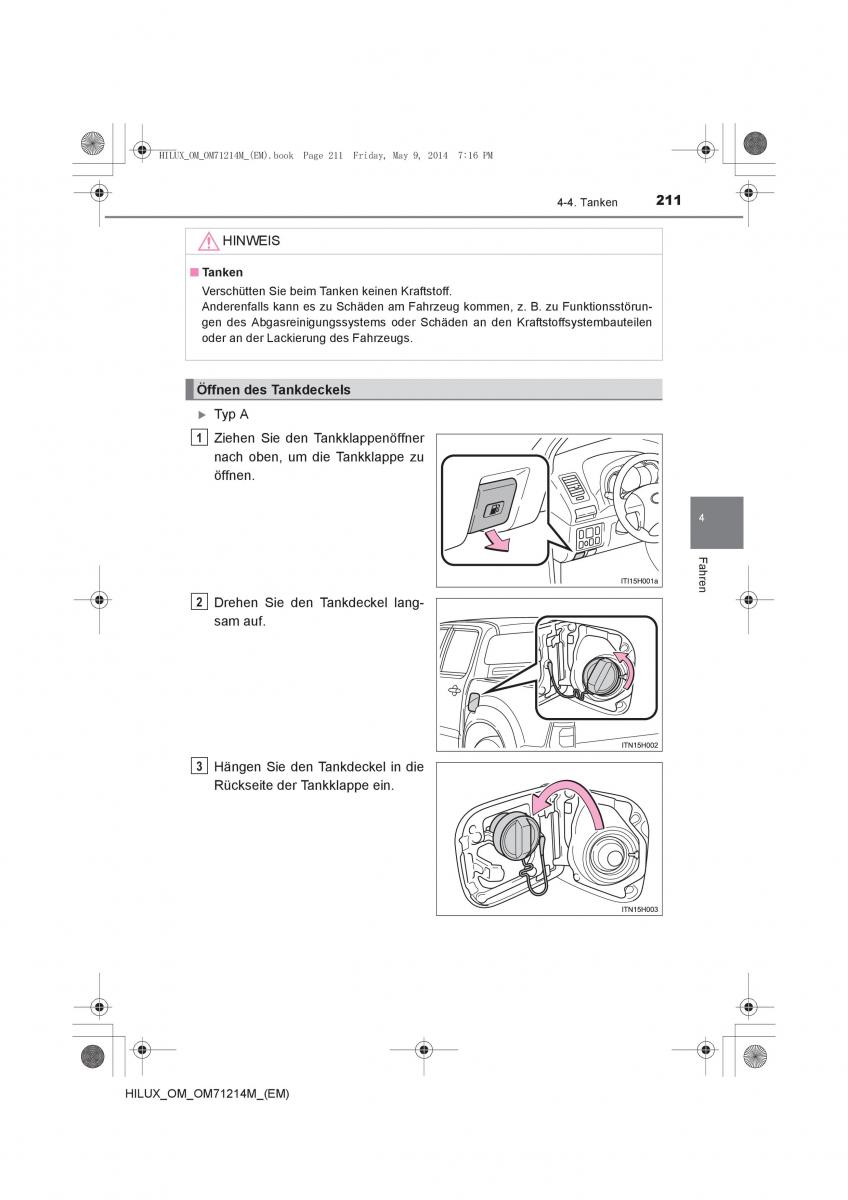 HILUX_OM_OM71214M_(EM).book Page 211 Friday, May 9, 2014 7:16 PM

4-4. Tanken 211

HINWEIS

■ Tanken
Verschütten Sie beim Tanken keinen Kraftstoff.
Anderenfalls kann es zu Schäden am Fahrzeug kommen, z. B. zu Funktionsstörungen des Abgasreinigungssystems oder Schäden an den Kraftstoffsystembauteilen oder an der Lackierung des Fahrzeugs.

Öffnen des Tankdeckels

▶ Typ A

1 Ziehen Sie den Tankklappenöffner nach oben, um die Tankklappe zu öffnen.

ITI15H001a

2 Drehen Sie den Tankdeckel langsam auf.

ITN15H002

3 Hängen Sie den Tankdeckel in die Rückseite der Tankklappe ein.

ITN15H003

4

Fahren

HILUX_OM_OM71214M_(EM)